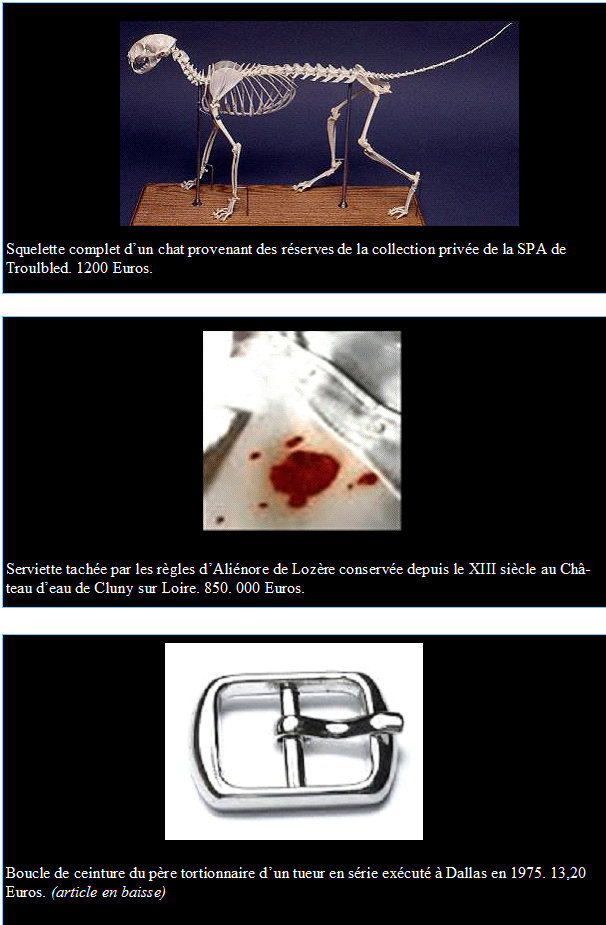 Squelette complet d'un chat provenant des réserves de la collection privée de la SPA de Troulbled. 1200 Euros.

Serviette tachée par les règles d'Aliénore de Lozère conservée depuis le XIII siècle au Château d'eau de Cluny sur Loire. 850. 000 Euros.

Boucle de ceinture du père tortionnaire d'un tueur en série exécuté à Dallas en 1975. 13,20 Euros. (article en baisse)